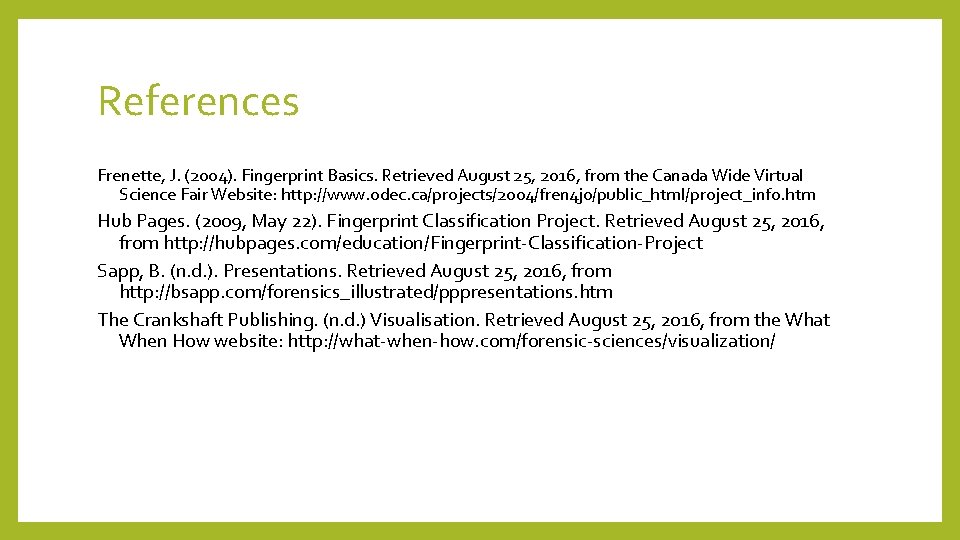 References

Frenette, J. (2004). Fingerprint Basics. Retrieved August 25, 2016, from the Canada Wide Virtual Science Fair Website: http://www.odec.ca/projects/2004/fren4j0/public_html/project_info.htm

Hub Pages. (2009, May 22). Fingerprint Classification Project. Retrieved August 25, 2016, from http://hubpages.com/education/Fingerprint-Classification-Project

Sapp, B. (n.d.). Presentations. Retrieved August 25, 2016, from http://bsapp.com/forensics_illustrated/pppresentations.htm

The Crankshaft Publishing. (n.d.) Visualisation. Retrieved August 25, 2016, from the What When How website: http://what-when-how.com/forensic-sciences/visualization/